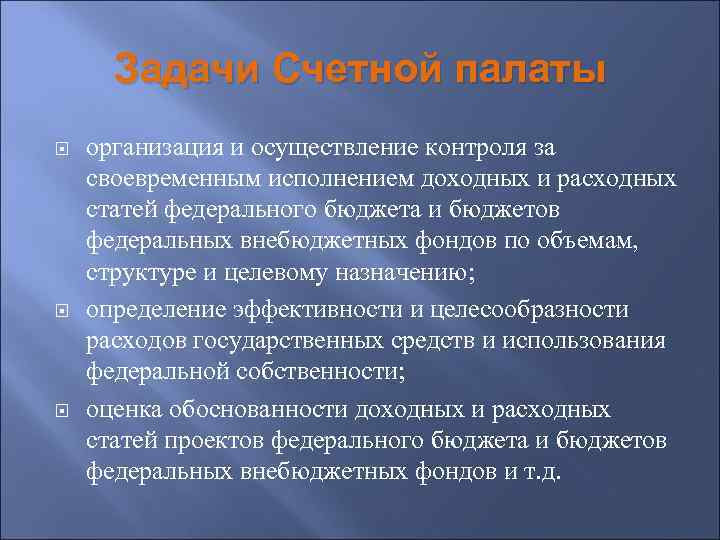 Задачи Счетной палаты

организация и осуществление контроля за своевременным исполнением доходных и расходных статей федерального бюджета и бюджетов федеральных внебюджетных фондов по объемам, структуре и целевому назначению;

определение эффективности и целесообразности расходов государственных средств и использования федеральной собственности;

оценка обоснованности доходных и расходных статей проектов федерального бюджета и бюджетов федеральных внебюджетных фондов и т.д.